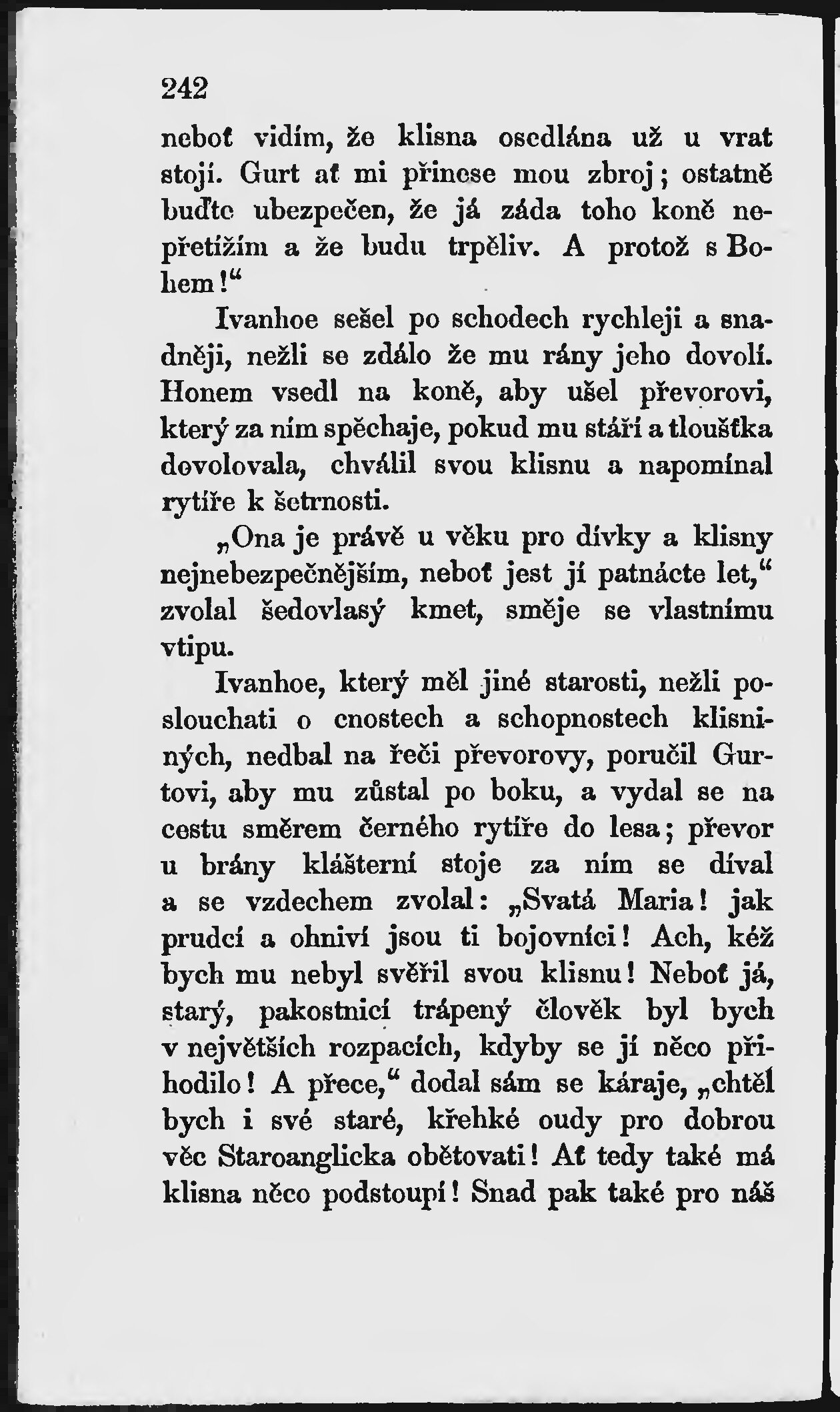 242

neboť vidím, že klisna osedlána už u vrat stojí. Gurt ať mi přinese mou zbroj; ostatně buďte ubezpečen, že já záda toho koně nepřetížím a že budu trpěliv. A protož s Bohem!“

Ivanhoe sešel po schodech rychleji a snadněji, nežli se zdálo že mu rány jeho dovolí. Honem vsedl na koně, aby ušel převorovi, který za ním spěchaje, pokud mu stáří a tloušťka dovolovala, chválil svou klisnu a napomínal rytíře k šetrnosti.

„Ona je právě u věku pro dívky a klisny nejnebezpečnějším, neboť jest jí patnácte let,“ zvolal šedovlasý kmet, směje se vlastnímu vtipu.

Ivanhoe, který měl jiné starosti, nežli poslouchati o cnostech a schopnostech klisniných, nedbal na řeči převorovy, poručil Gurtovi, aby mu zůstal po boku, a vydal se na cestu směrem černého rytíře do lesa; převor u brány klášterní stoje za ním se díval a se vzdechem zvolal: „Svatá Maria! jak prudcí a ohniví jsou ti bojovníci! Ach, kéž bych mu nebyl svěřil svou klisnu! Neboť já, starý, pakostnicí trápený člověk byl bych v největších rozpacích, kdyby se jí něco přihodilo! A přece,“ dodal sám se káraje, „chtěl bych i své staré, křehké oudy pro dobrou věc Staroanglicka obětovati! Ať tedy také má klisna něco podstoupí! Snad pak také pro náš